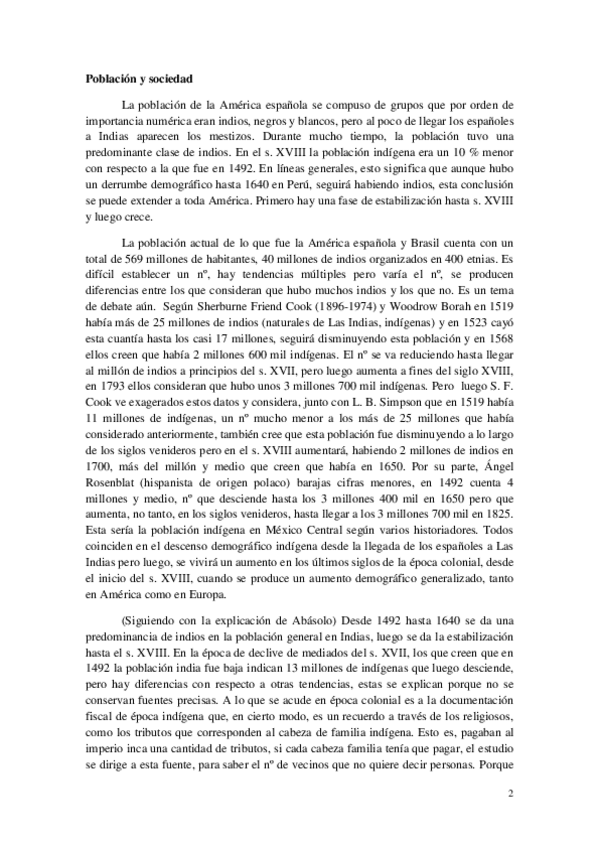 **Población y sociedad**

La población de la América española se compuso de grupos que por orden de importancia numérica eran indios, negros y blancos, pero al poco de llegar los españoles a Indias aparecen los mestizos. Durante mucho tiempo, la población tuvo una predominante clase de indios. En el s. XVIII la población indígena era un 10 % menor con respecto a la que fue en 1492. En líneas generales, esto significa que aunque hubo un derrumbe demográfico hasta 1640 en Perú, seguirá habiendo indios, esta conclusión se puede extender a toda América. Primero hay una fase de estabilización hasta s. XVIII y luego crece.

La población actual de lo que fue la América española y Brasil cuenta con un total de 569 millones de habitantes, 40 millones de indios organizados en 400 etnias. Es difícil establecer un nº, hay tendencias múltiples pero varía el nº, se producen diferencias entre los que consideran que hubo muchos indios y los que no. Es un tema de debate aún. Según Sherburne Friend Cook (1896-1974) y Woodrow Borah en 1519 había más de 25 millones de indios (naturales de Las Indias, indígenas) y en 1523 cayó esta cuantía hasta los casi 17 millones, seguirá disminuyendo esta población y en 1568 ellos creen que había 2 millones 600 mil indígenas. El nº se va reduciendo hasta llegar al millón de indios a principios del s. XVII, pero luego aumenta a fines del siglo XVIII, en 1793 ellos consideran que hubo unos 3 millones 700 mil indígenas. Pero luego S. F. Cook ve exagerados estos datos y considera, junto con L. B. Simpson que en 1519 había 11 millones de indígenas, un nº mucho menor a los más de 25 millones que había considerado anteriormente, también cree que esta población fue disminuyendo a lo largo de los siglos venideros pero en el s. XVIII aumentará, habiendo 2 millones de indios en 1700, más del millón y medio que creen que había en 1650. Por su parte, Ángel Rosenblat (hispanista de origen polaco) barajas cifras menores, en 1492 cuenta 4 millones y medio, nº que desciende hasta los 3 millones 400 mil en 1650 pero que aumenta, no tanto, en los siglos venideros, hasta llegar a los 3 millones 700 mil en 1825. Esta sería la población indígena en México Central según varios historiadores. Todos coinciden en el descenso demográfico indígena desde la llegada de los españoles a Las Indias pero luego, se vivirá un aumento en los últimos siglos de la época colonial, desde el inicio del s. XVIII, cuando se produce un aumento demográfico generalizado, tanto en América como en Europa.

(Siguiendo con la explicación de Abásolo) Desde 1492 hasta 1640 se da una predominancia de indios en la población general en Indias, luego se da la estabilización hasta el s. XVIII. En la época de declive de mediados del s. XVII, los que creen que en 1492 la población india fue baja indican 13 millones de indígenas que luego desciende, pero hay diferencias con respecto a otras tendencias, estas se explican porque no se conservan fuentes precisas. A lo que se acude en época colonial es a la documentación fiscal de época indígena que, en cierto modo, es un recuerdo a través de los religiosos, como los tributos que corresponden al cabeza de familia indígena. Esto es, pagaban al imperio inca una cantidad de tributos, si cada cabeza familia tenía que pagar, el estudio se dirige a esta fuente, para saber el nº de vecinos que no quiere decir personas. Porque

2